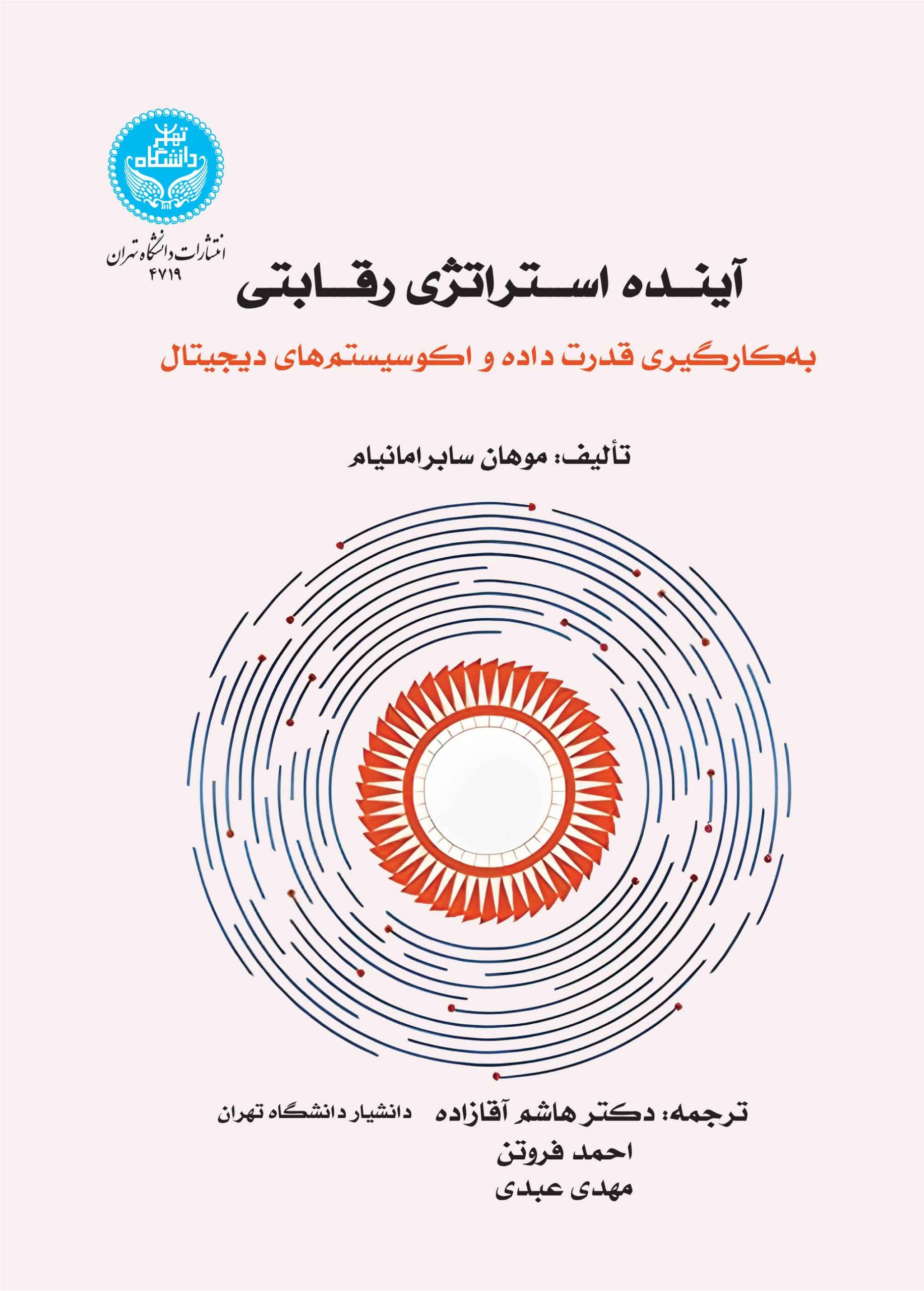 دانشگاه تهران

انتشارات دانشگاه تهران
۴۷۱۹

آینده استراتژی رقابتی

به‌کارگیری قدرت داده و اکوسیستم‌های دیجیتال

تألیف: موهان سابرامانیام

ترجمه: دکتر هاشم آقازاده دانشیار دانشگاه تهران
احمد فروتن
مهدی عبدی